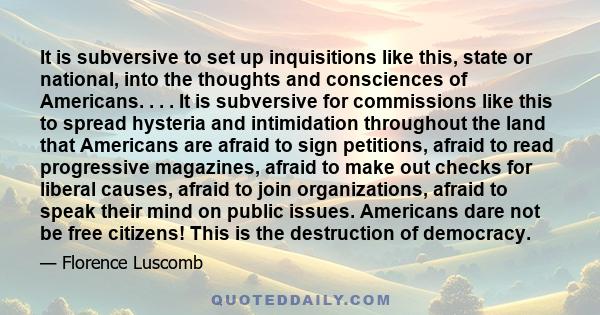 It is subversive to set up inquisitions like this, state or national, into the thoughts and consciences of Americans. . . . It is subversive for commissions like this to spread hysteria and intimidation throughout the land that Americans are afraid to sign petitions, afraid to read progressive magazines, afraid to make out checks for liberal causes, afraid to join organizations, afraid to speak their mind on public issues. Americans dare not be free citizens! This is the destruction of democracy.

— Florence Luscomb

QUOTEDDAILY.COM